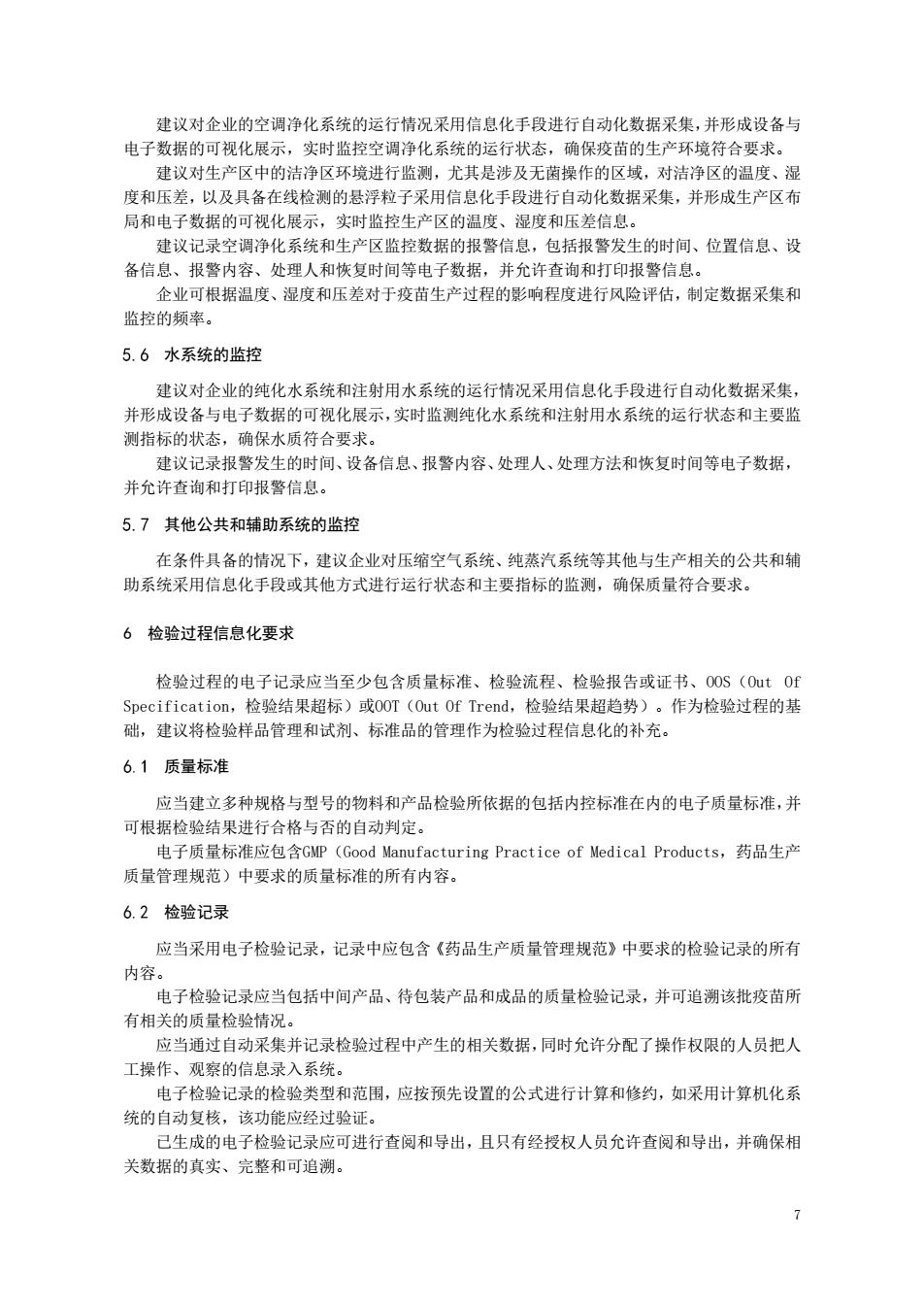 建议对企业的空调净化系统的运行情况采用信息化手段进行自动化数据采集，并形成设备与电子数据的可视化展示，实时监控空调净化系统的运行状态，确保疫苗的生产环境符合要求。

建议对生产区中的洁净区环境进行监测，尤其是涉及无菌操作的区域，对洁净区的温度、湿度和压差，以及具备在线检测的悬浮粒子采用信息化手段进行自动化数据采集，并形成生产区布局和电子数据的可视化展示，实时监控生产区的温度、湿度和压差信息。

建议记录空调净化系统和生产区监控数据的报警信息，包括报警发生的时间、位置信息、设备信息、报警内容、处理人和恢复时间等电子数据，并允许查询和打印报警信息。

企业可根据温度、湿度和压差对于疫苗生产过程的影响程度进行风险评估，制定数据采集和监控的频率。

5.6 水系统的监控

建议对企业的纯化水系统和注射用水系统的运行情况采用信息化手段进行自动化数据采集，并形成设备与电子数据的可视化展示，实时监测纯化水系统和注射用水系统的运行状态和主要监测指标的状态，确保水质符合要求。

建议记录报警发生的时间、设备信息、报警内容、处理人、处理方法和恢复时间等电子数据，并允许查询和打印报警信息。

5.7 其他公共和辅助系统的监控

在条件具备的情况下，建议企业对压缩空气系统、纯蒸汽系统等其他与生产相关的公共和辅助系统采用信息化手段或其他方式进行运行状态和主要指标的监测，确保质量符合要求。

6 检验过程信息化要求

检验过程的电子记录应当至少包含质量标准、检验流程、检验报告或证书、OOS（Out Of Specification，检验结果超标）或OOT（Out Of Trend，检验结果超趋势）。作为检验过程的基础，建议将检验样品管理和试剂、标准品的管理作为检验过程信息化的补充。

6.1 质量标准

应当建立多种规格与型号的物料和产品检验所依据的包括内控标准在内的电子质量标准，并可根据检验结果进行合格与否的自动判定。

电子质量标准应包含GMP（Good Manufacturing Practice of Medical Products，药品生产质量管理规范）中要求的质量标准的所有内容。

6.2 检验记录

应当采用电子检验记录，记录中应包含《药品生产质量管理规范》中要求的检验记录的所有内容。

电子检验记录应当包括中间产品、待包装产品和成品的质量检验记录，并可追溯该批疫苗所有相关的质量检验情况。

应当通过自动采集并记录检验过程中产生的相关数据，同时允许分配了操作权限的人员把人工操作、观察的信息录入系统。

电子检验记录的检验类型和范围，应按预先设置的公式进行计算和修约，如采用计算机化系统的自动复核，该功能应经过验证。

已生成的电子检验记录应可进行查阅和导出，且只有经授权人员允许查阅和导出，并确保相关数据的真实、完整和可追溯。

7